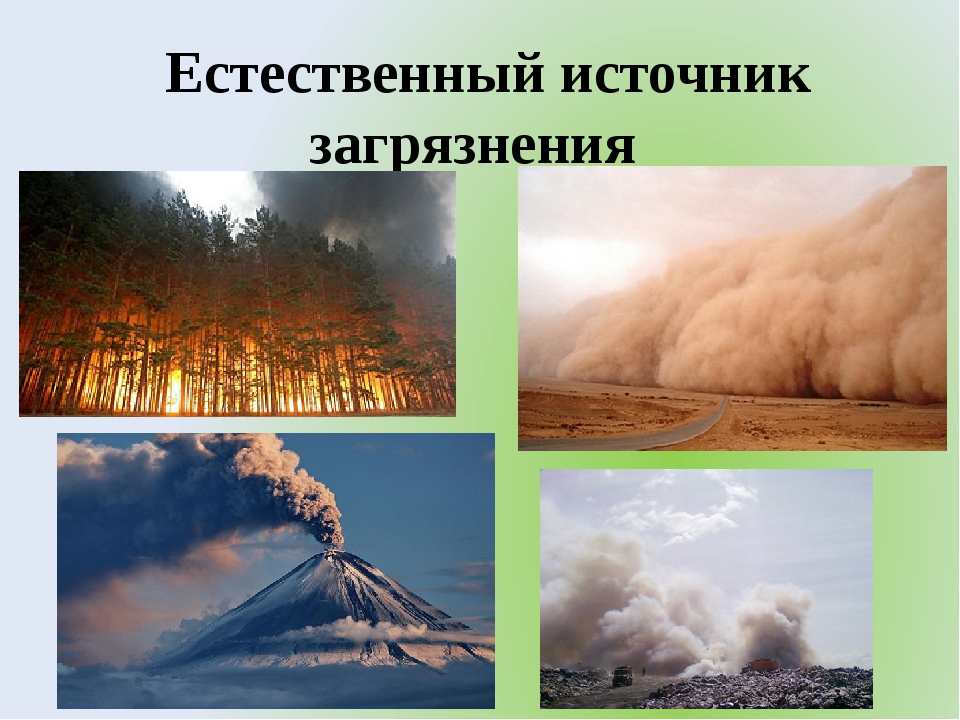 Естественный источник загрязнения